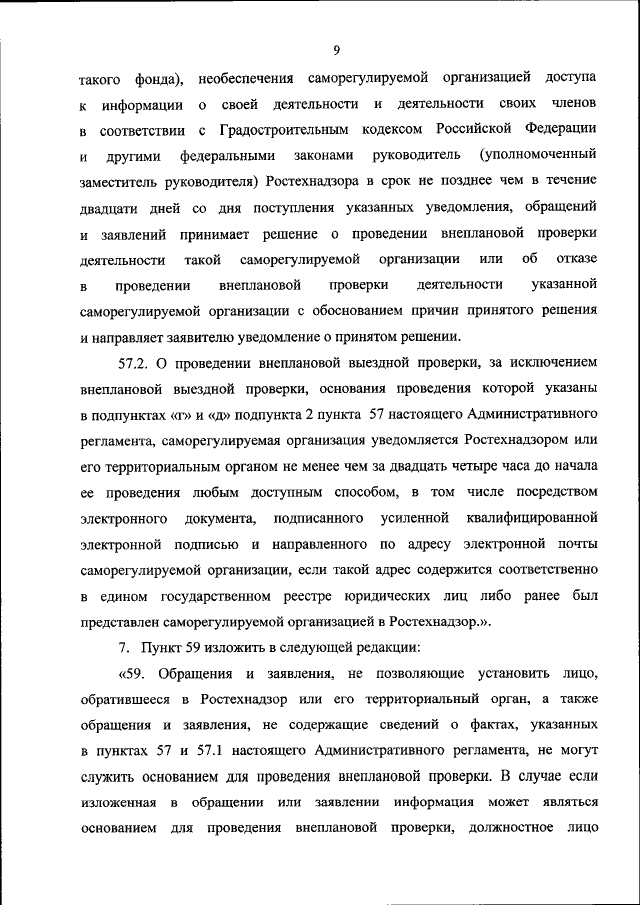 9

такого фонда), необеспечения саморегулируемой организацией доступа к информации о своей деятельности и деятельности своих членов в соответствии с Градостроительным кодексом Российской Федерации и другими федеральными законами руководитель (уполномоченный заместитель руководителя) Ростехнадзора в срок не позднее чем в течение двадцати дней со дня поступления указанных уведомления, обращений и заявлений принимает решение о проведении внеплановой проверки деятельности такой саморегулируемой организации или об отказе в проведении внеплановой проверки деятельности указанной саморегулируемой организации с обоснованием причин принятого решения и направляет заявителю уведомление о принятом решении.

57.2. О проведении внеплановой выездной проверки, за исключением внеплановой выездной проверки, основания проведения которой указаны в подпунктах «г» и «д» подпункта 2 пункта 57 настоящего Административного регламента, саморегулируемая организация уведомляется Ростехнадзором или его территориальным органом не менее чем за двадцать четыре часа до начала ее проведения любым доступным способом, в том числе посредством электронного документа, подписанного усиленной квалифицированной электронной подписью и направленного по адресу электронной почты саморегулируемой организации, если такой адрес содержится соответственно в едином государственном реестре юридических лиц либо ранее был представлен саморегулируемой организацией в Ростехнадзор.».

7. Пункт 59 изложить в следующей редакции:

«59. Обращения и заявления, не позволяющие установить лицо, обратившееся в Ростехнадзор или его территориальный орган, а также обращения и заявления, не содержащие сведений о фактах, указанных в пунктах 57 и 57.1 настоящего Административного регламента, не могут служить основанием для проведения внеплановой проверки. В случае если изложенная в обращении или заявлении информация может являться основанием для проведения внеплановой проверки, должностное лицо